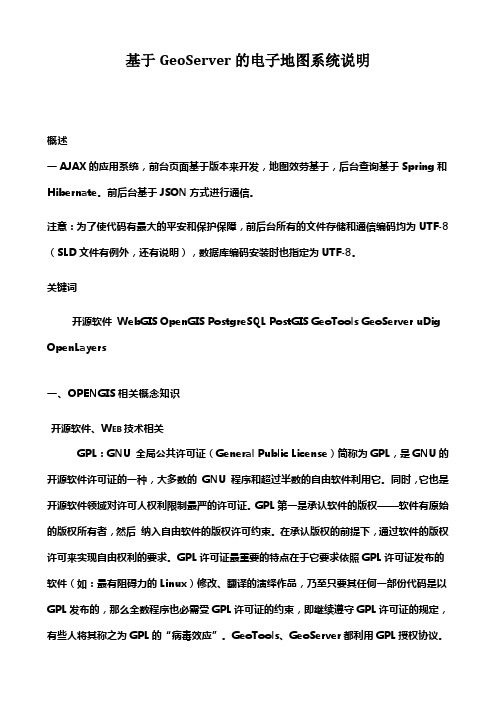 基于 GeoServer 的电子地图系统说明

概述

一 AJAX 的应用系统，前台页面基于版本来开发，地图效劳基于，后台查询基于 Spring 和 Hibernate。前后台基于 JSON 方式进行通信。

注意：为了使代码有最大的平安和保护保障，前后台所有的文件存储和通信编码均为 UTF-8（SLD 文件有例外，还有说明），数据库编码安装时也指定为 UTF-8。

关键词

开源软件 WebGIS OpenGIS PostgreSQL PostGIS GeoTools GeoServer uDig OpenLayers

一、OPENGIS 相关概念知识

开源软件、WEB 技术相关

GPL：GNU 全局公共许可证（General Public License）简称为 GPL，是 GNU 的开源软件许可证的一种，大多数的 GNU 程序和超过半数的自由软件利用它。同时，它也是开源软件领域对许可人权利限制最严的许可证。GPL 第一是承认软件的版权——软件有原始的版权所有者，然后 纳入自由软件的版权许可约束。在承认版权的前提下，通过软件的版权许可来实现自由权利的要求。GPL 许可证最重要的特点在于它要求依照 GPL 许可证发布的软件（如：最有阻碍力的 Linux）修改、翻译的演绎作品，乃至只要其任何一部份代码是以 GPL 发布的，那么全数程序也必需受 GPL 许可证的约束，即继续遵守 GPL 许可证的规定，有些人将其称之为 GPL 的“病毒效应”。GeoTools、GeoServer 都利用 GPL 授权协议。